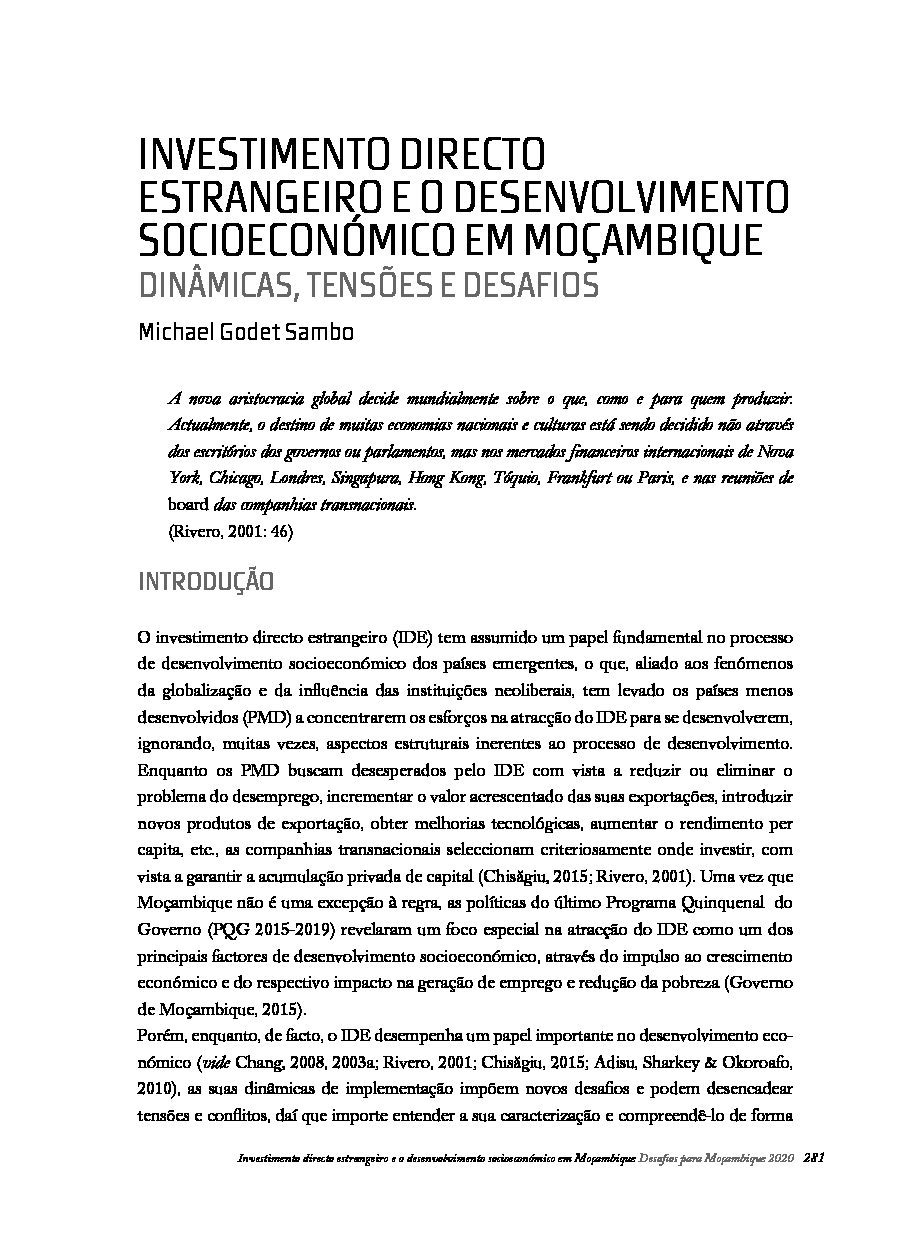 INVESTIMENTO DIRECTO ESTRANGEIRO E O DESENVOLVIMENTO SOCIOECONÓMICO EM MOÇAMBIQUE
DINÂMICAS, TENSÕES E DESAFIOS

Michael Godet Sambo

A nova aristocracia global decide mundialmente sobre o que, como e para quem produzir. Actualmente, o destino de muitas economias nacionais e culturas está sendo decidido não através dos escritórios dos governos ou parlamentos, mas nos mercados financeiros internacionais de Nova York, Chicago, Londres, Singapura, Hong Kong, Tóquio, Frankfurt ou Paris, e nas reuniões de board das companhias transnacionais.
(Rivero, 2001: 46)

INTRODUÇÃO

O investimento directo estrangeiro (IDE) tem assumido um papel fundamental no processo de desenvolvimento socioeconómico dos países emergentes, o que, aliado aos fenómenos da globalização e da influência das instituições neoliberais, tem levado os países menos desenvolvidos (PMD) a concentrarem os esforços na atracção do IDE para se desenvolverem, ignorando, muitas vezes, aspectos estruturais inerentes ao processo de desenvolvimento. Enquanto os PMD buscam desesperados pelo IDE com vista a reduzir ou eliminar o problema do desemprego, incrementar o valor acrescentado das suas exportações, introduzir novos produtos de exportação, obter melhorias tecnológicas, aumentar o rendimento per capita, etc., as companhias transnacionais seleccionam criteriosamente onde investir, com vista a garantir a acumulação privada de capital (Chisăgiu, 2015; Rivero, 2001). Uma vez que Moçambique não é uma excepção à regra, as políticas do último Programa Quinquenal do Governo (PQG 2015-2019) revelaram um foco especial na atracção do IDE como um dos principais factores de desenvolvimento socioeconómico, através do impulso ao crescimento económico e do respectivo impacto na geração de emprego e redução da pobreza (Governo de Moçambique, 2015).
Porém, enquanto, de facto, o IDE desempenha um papel importante no desenvolvimento económico (vide Chang, 2008, 2003a; Rivero, 2001; Chisăgiu, 2015; Adisu, Sharkey & Okoroafo, 2010), as suas dinâmicas de implementação impõem novos desafios e podem desencadear tensões e conflitos, daí que importe entender a sua caracterização e compreendê-lo de forma

Investimento directo estrangeiro e o desenvolvimento socioeconómico em Moçambique Desafios para Moçambique 2020 281